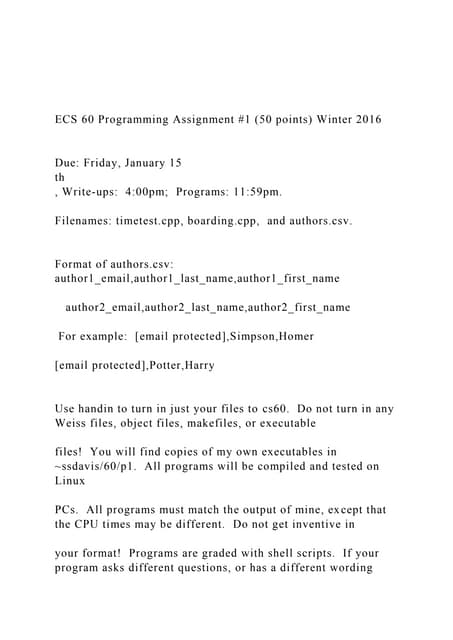 ECS 60 Programming Assignment #1 (50 points) Winter 2016

Due: Friday, January 15
th
, Write-ups: 4:00pm; Programs: 11:59pm.

Filenames: timetest.cpp, boarding.cpp, and authors.csv.

Format of authors.csv:
author1_email,author1_last_name,author1_first_name

author2_email,author2_last_name,author2_first_name

For example: [email protected],Simpson,Homer

[email protected],Potter,Harry

Use handin to turn in just your files to cs60. Do not turn in any Weiss files, object files, makefiles, or executable

files! You will find copies of my own executables in ~ssdavis/60/p1. All programs will be compiled and tested on Linux

PCs. All programs must match the output of mine, except that the CPU times may be different. Do not get inventive in

your format! Programs are graded with shell scripts. If your program asks different questions, or has a different wording